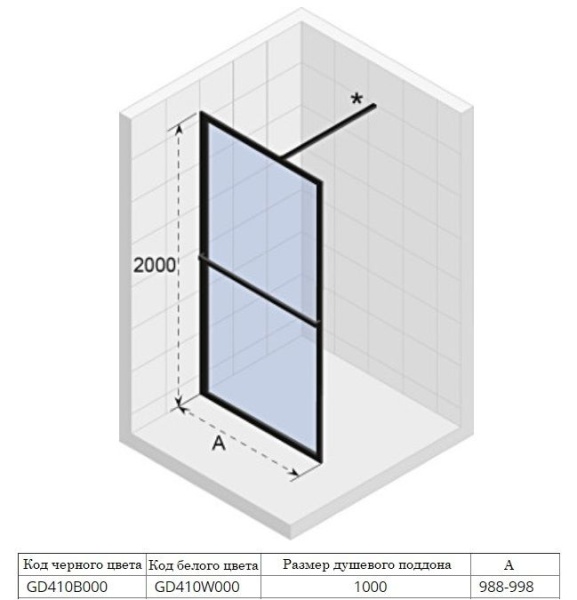 *

2000

A

| Код черного цвета | Код белого цвета | Размер душевого поддона | A |
|---|---|---|---|
| GD410B000 | GD410W000 | 1000 | 988-998 |